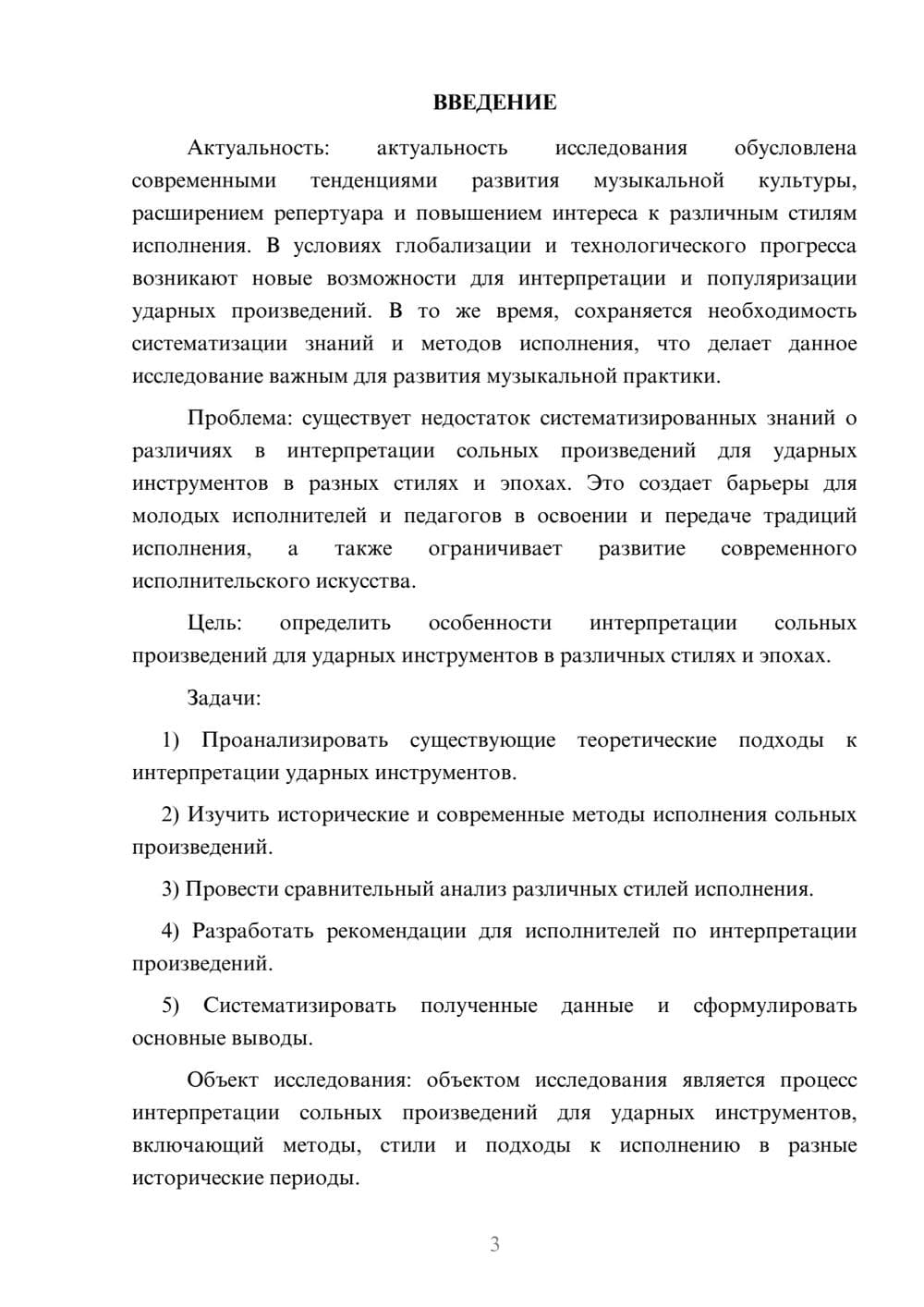 ВВЕДЕНИЕ

Актуальность: актуальность исследования обусловлена современными тенденциями развития музыкальной культуры, расширением репертуара и повышением интереса к различным стилям исполнения. В условиях глобализации и технологического прогресса возникают новые возможности для интерпретации и популяризации ударных произведений. В то же время, сохраняется необходимость систематизации знаний и методов исполнения, что делает данное исследование важным для развития музыкальной практики.

Проблема: существует недостаток систематизированных знаний о различиях в интерпретации сольных произведений для ударных инструментов в разных стилях и эпохах. Это создает барьеры для молодых исполнителей и педагогов в освоении и передаче традиций исполнения, а также ограничивает развитие современного исполнительского искусства.

Цель: определить особенности интерпретации сольных произведений для ударных инструментов в различных стилях и эпохах.

Задачи:

1) Проанализировать существующие теоретические подходы к интерпретации ударных инструментов.

2) Изучить исторические и современные методы исполнения сольных произведений.

3) Провести сравнительный анализ различных стилей исполнения.

4) Разработать рекомендации для исполнителей по интерпретации произведений.

5) Систематизировать полученные данные и сформулировать основные выводы.

Объект исследования: объектом исследования является процесс интерпретации сольных произведений для ударных инструментов, включающий методы, стили и подходы к исполнению в разные исторические периоды.

3